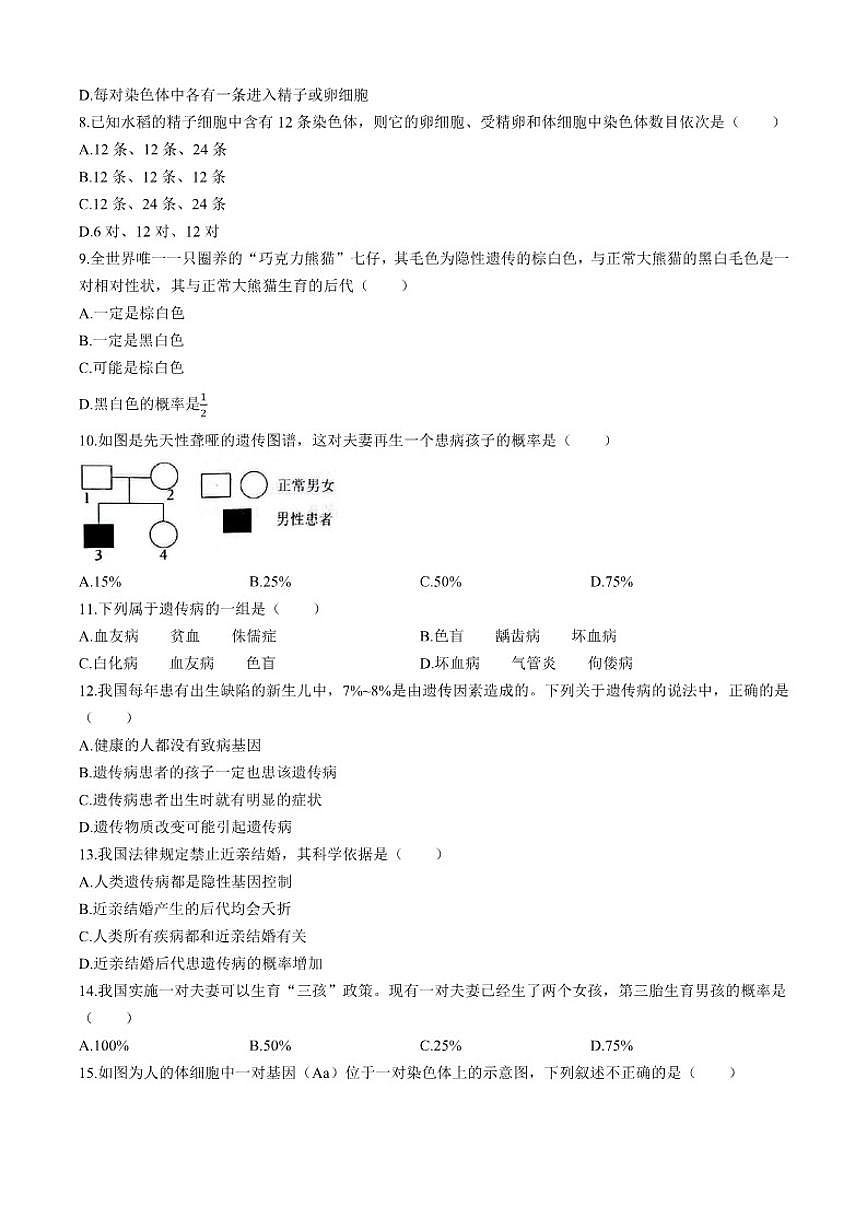 D.每对染色体中各有一条进入精子或卵细胞

8.已知水稻的精子细胞中含有 12 条染色体，则它的卵细胞、受精卵和体细胞中染色体数目依次是（　　）

A.12 条、12 条、24 条

B.12 条、12 条、12 条

C.12 条、24 条、24 条

D.6 对、12 对、12 对

9.全世界唯一一只圈养的“巧克力熊猫”七仔，其毛色为隐性遗传的棕白色，与正常大熊猫的黑白毛色是一对相对性状，其与正常大熊猫生育的后代（　　）

A.一定是棕白色

B.一定是黑白色

C.可能是棕白色

D.黑白色的概率是$\frac{1}{2}$

10.如图是先天性聋哑的遗传图谱，这对夫妻再生一个患病孩子的概率是（　　）

1　2　3　4

正常男女

男性患者

A.15%　　B.25%　　C.50%　　D.75%

11.下列属于遗传病的一组是（　　）

A.血友病　贫血　侏儒症　　B.色盲　龋齿病　坏血病

C.白化病　血友病　色盲　　D.坏血病　气管炎　佝偻病

12.我国每年患有出生缺陷的新生儿中，7%~8%是由遗传因素造成的。下列关于遗传病的说法中，正确的是（　　）

A.健康的人都没有致病基因

B.遗传病患者的孩子一定也患该遗传病

C.遗传病患者出生时就有明显的症状

D.遗传物质改变可能引起遗传病

13.我国法律规定禁止近亲结婚，其科学依据是（　　）

A.人类遗传病都是隐性基因控制

B.近亲结婚产生的后代均会夭折

C.人类所有疾病都和近亲结婚有关

D.近亲结婚后代患遗传病的概率增加

14.我国实施一对夫妻可以生育“三孩”政策。现有一对夫妻已经生了两个女孩，第三胎生育男孩的概率是（　　）

A.100%　　B.50%　　C.25%　　D.75%

15.如图为人的体细胞中一对基因（Aa）位于一对染色体上的示意图，下列叙述不正确的是（　　）